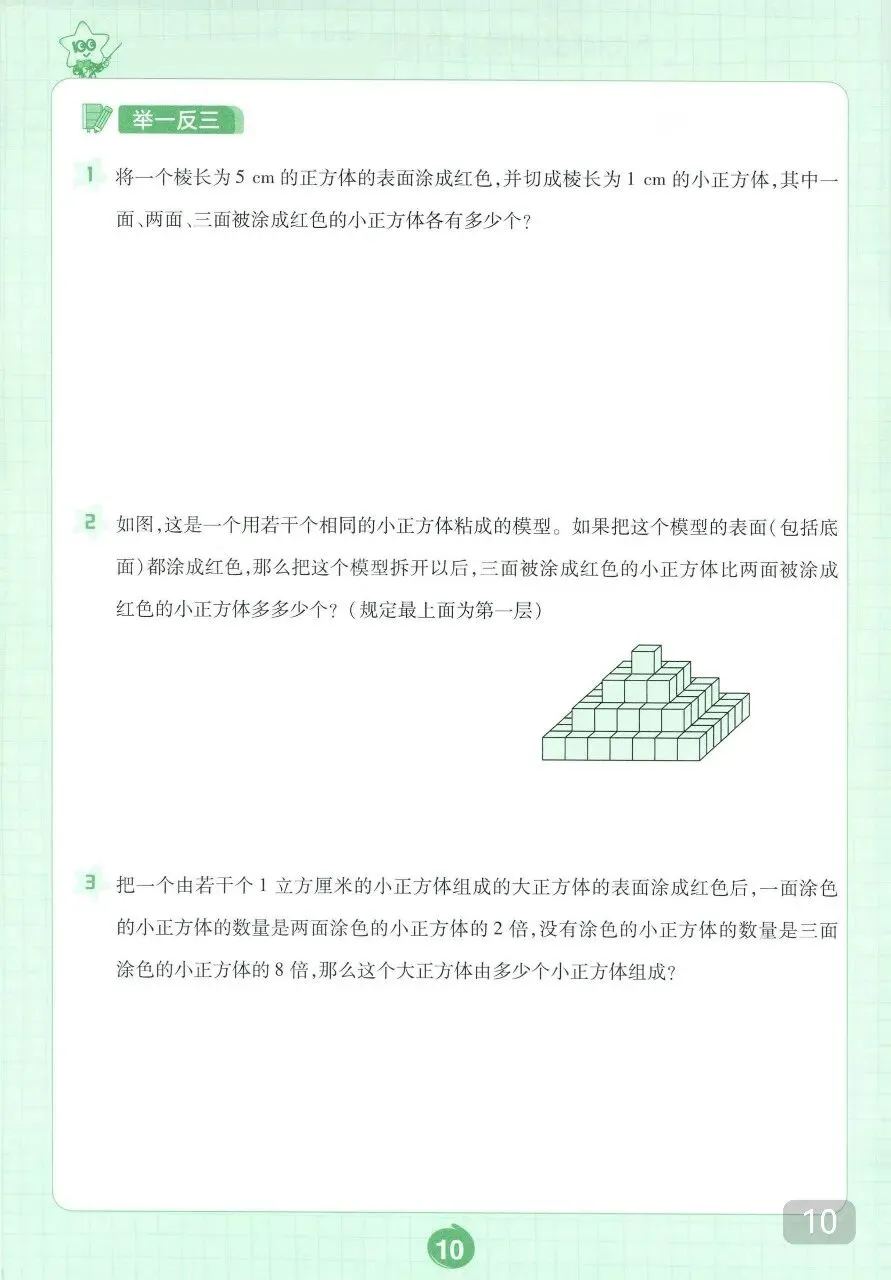 举一反三

1 将一个棱长为 5 cm 的正方体的表面涂成红色，并切成棱长为 1 cm 的小正方体，其中一面、两面、三面被涂成红色的小正方体各有多少个？

2 如图，这是一个用若干个相同的小正方体粘成的模型。如果把这个模型的表面（包括底面）都涂成红色，那么把这个模型拆开以后，三面被涂成红色的小正方体比两面被涂成红色的小正方体多多少个？（规定最上面为第一层）

3 把一个由若干个 1 立方厘米的小正方体组成的大正方体的表面涂成红色后，一面涂色的小正方体的数量是两面涂色的小正方体的 2 倍，没有涂色的小正方体的数量是三面涂色的小正方体的 8 倍，那么这个大正方体由多少个小正方体组成？

10

10